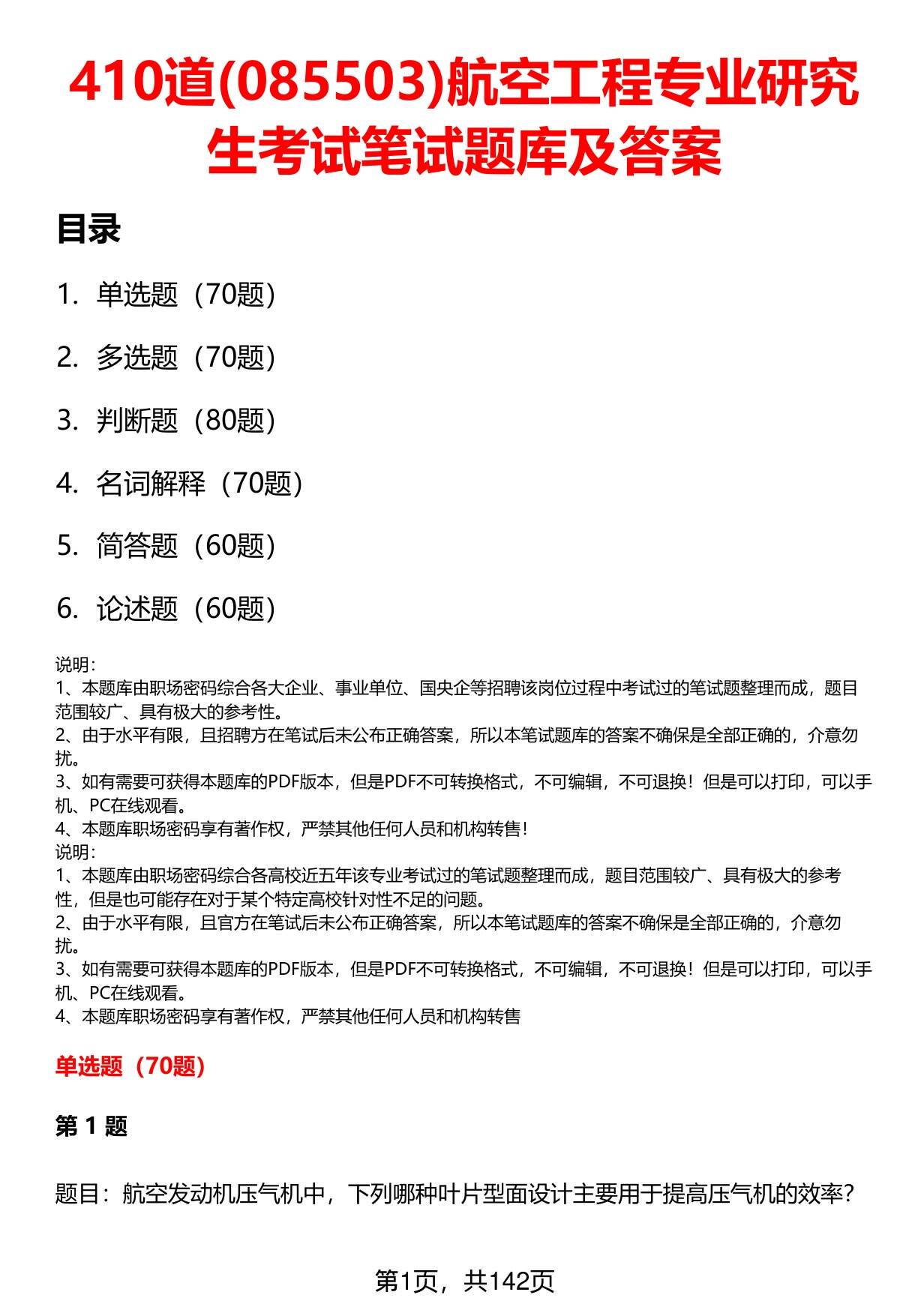 410道(085503)航空工程专业研究生考试笔试题库及答案

目录

1. 单选题（70题）

2. 多选题（70题）

3. 判断题（80题）

4. 名词解释（70题）

5. 简答题（60题）

6. 论述题（60题）

说明：
1、本题库由职场密码综合各大企业、事业单位、国央企等招聘该岗位过程中考试过的笔试题整理而成，题目范围较广、具有极大的参考性。
2、由于水平有限，且招聘方在笔试后未公布正确答案，所以本笔试题库的答案不确保是全部正确的，介意勿扰。
3、如有需要可获得本题库的PDF版本，但是PDF不可转换格式，不可编辑，不可退换！但是可以打印，可以手机、PC在线观看。
4、本题库职场密码享有著作权，严禁其他任何人员和机构转售！
说明：
1、本题库由职场密码综合各高校近五年该专业考试过的笔试题整理而成，题目范围较广、具有极大的参考性，但是也可能存在对于某个特定高校针对性不足的问题。
2、由于水平有限，且官方在笔试后未公布正确答案，所以本笔试题库的答案不确保是全部正确的，介意勿扰。
3、如有需要可获得本题库的PDF版本，但是PDF不可转换格式，不可编辑，不可退换！但是可以打印，可以手机、PC在线观看。
4、本题库职场密码享有著作权，严禁其他任何人员和机构转售

单选题（70题）

第 1 题

题目：航空发动机压气机中，下列哪种叶片型面设计主要用于提高压气机的效率？

第1页，共142页